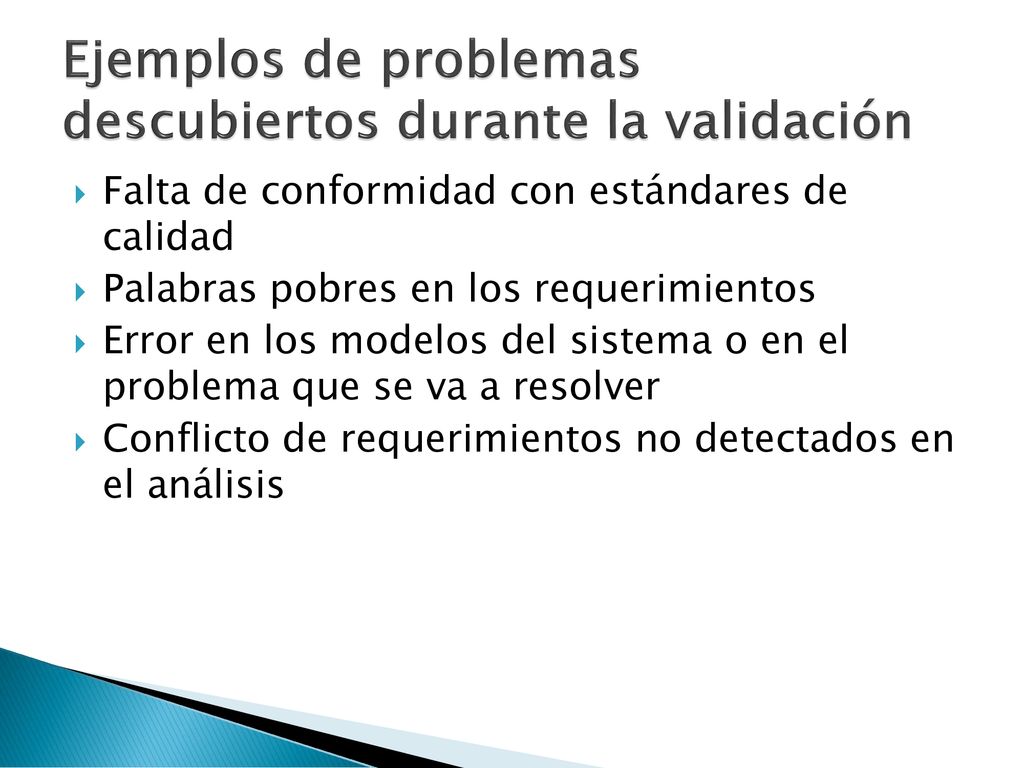 Ejemplos de problemas descubiertos durante la validación

Falta de conformidad con estándares de calidad
Palabras pobres en los requerimientos
Error en los modelos del sistema o en el problema que se va a resolver
Conflicto de requerimientos no detectados en el análisis